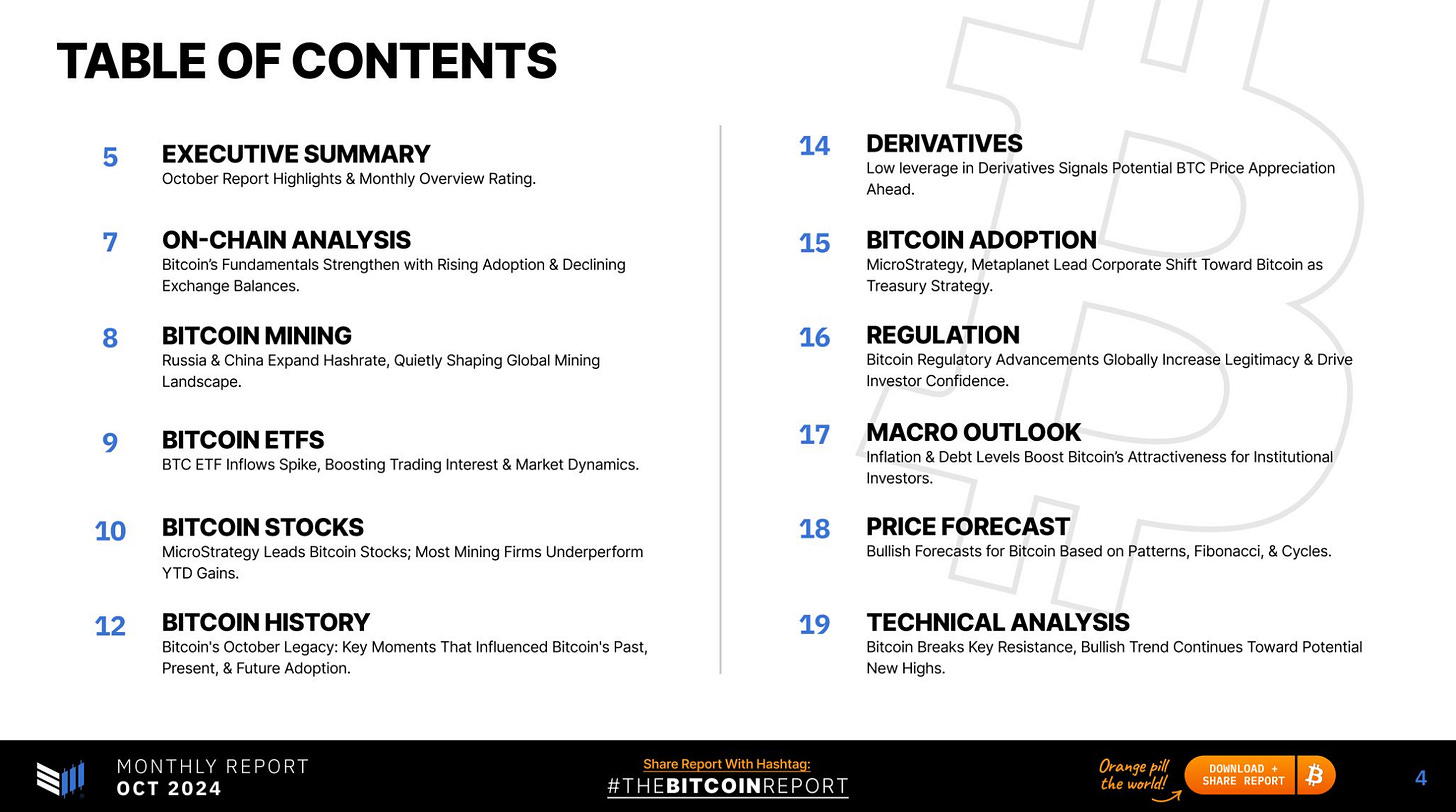 TABLE OF CONTENTS

5 EXECUTIVE SUMMARY
October Report Highlights & Monthly Overview Rating.

7 ON-CHAIN ANALYSIS
Bitcoin's Fundamentals Strengthen with Rising Adoption & Declining Exchange Balances.

8 BITCOIN MINING
Russia & China Expand Hashrate, Quietly Shaping Global Mining Landscape.

9 BITCOIN ETFS
BTC ETF Inflows Spike, Boosting Trading Interest & Market Dynamics.

10 BITCOIN STOCKS
MicroStrategy Leads Bitcoin Stocks; Most Mining Firms Underperform YTD Gains.

12 BITCOIN HISTORY
Bitcoin's October Legacy: Key Moments That Influenced Bitcoin's Past, Present, & Future Adoption.

14 DERIVATIVES
Low leverage in Derivatives Signals Potential BTC Price Appreciation Ahead.

15 BITCOIN ADOPTION
MicroStrategy, Metaplanet Lead Corporate Shift Toward Bitcoin as Treasury Strategy.

16 REGULATION
Bitcoin Regulatory Advancements Globally Increase Legitimacy & Drive Investor Confidence.

17 MACRO OUTLOOK
Inflation & Debt Levels Boost Bitcoin's Attractiveness for Institutional Investors.

18 PRICE FORECAST
Bullish Forecasts for Bitcoin Based on Patterns, Fibonacci, & Cycles.

19 TECHNICAL ANALYSIS
Bitcoin Breaks Key Resistance, Bullish Trend Continues Toward Potential New Highs.

MONTHLY REPORT
OCT 2024

Share Report With Hashtag:
#THEBITCOINREPORT

Orange pill the world!
DOWNLOAD + SHARE REPORT

4